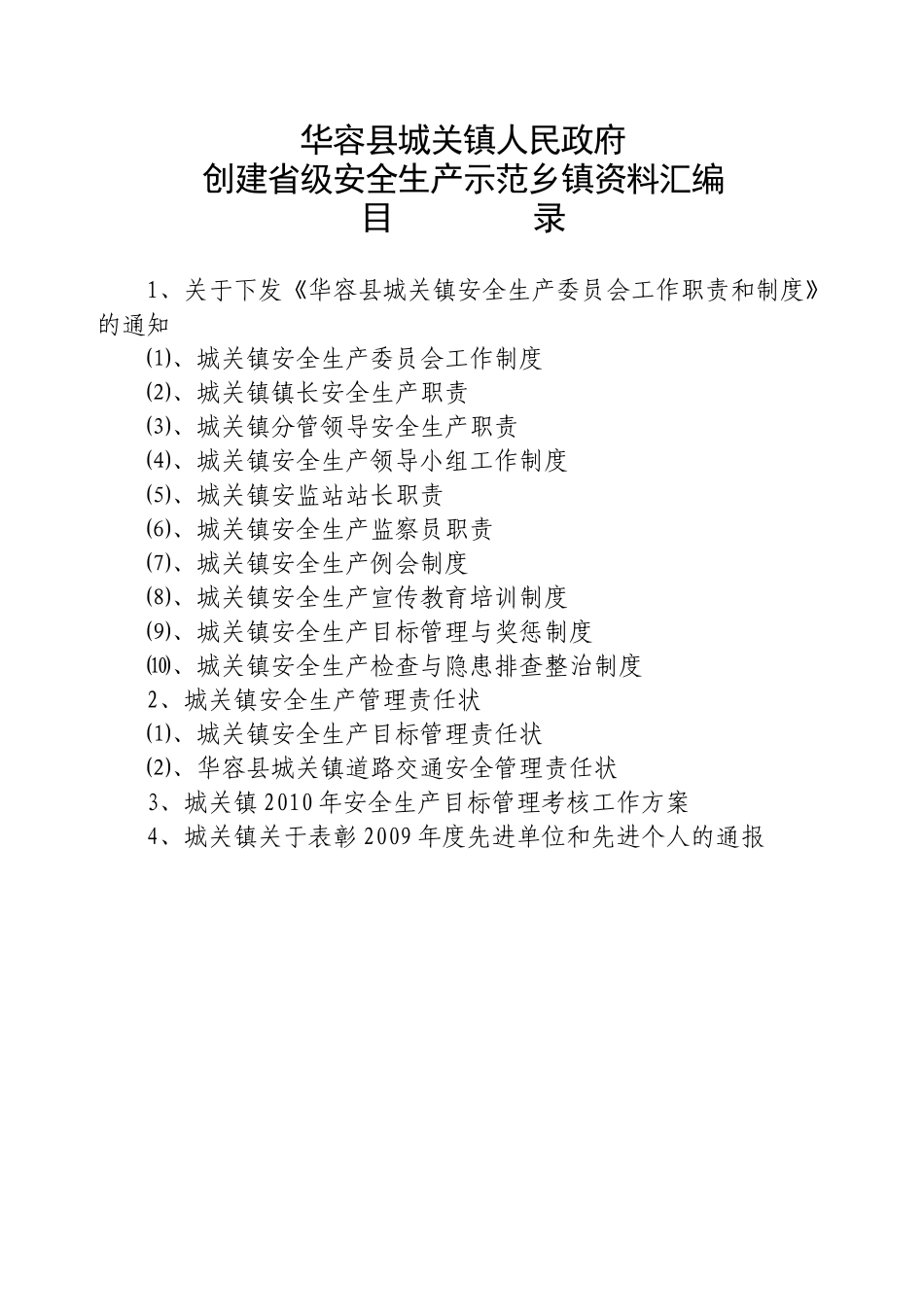 华容县城关镇人民政府
创建省级安全生产示范乡镇资料汇编
目　　录

1、关于下发《华容县城关镇安全生产委员会工作职责和制度》的通知

⑴、城关镇安全生产委员会工作制度
⑵、城关镇镇长安全生产职责
⑶、城关镇分管领导安全生产职责
⑷、城关镇安全生产领导小组工作制度
⑸、城关镇安监站站长职责
⑹、城关镇安全生产监察员职责
⑺、城关镇安全生产例会制度
⑻、城关镇安全生产宣传教育培训制度
⑼、城关镇安全生产目标管理与奖惩制度
⑽、城关镇安全生产检查与隐患排查整治制度
2、城关镇安全生产管理责任状
⑴、城关镇安全生产目标管理责任状
⑵、华容县城关镇道路交通安全管理责任状
3、城关镇2010年安全生产目标管理考核工作方案
4、城关镇关于表彰2009年度先进单位和先进个人的通报